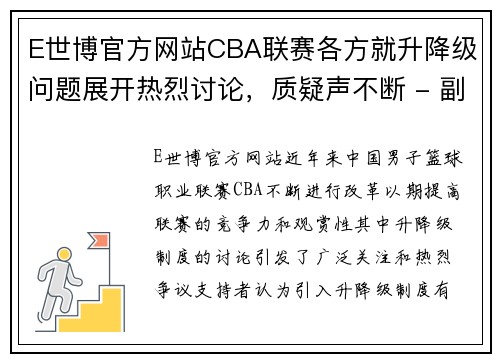 E世博官方网站CBA联赛各方就升降级问题展开热烈讨论，质疑声不断 - 副

E世博官方网站近年来中国男子篮球职业联赛CBA不断进行改革以期提高联赛的竞争力和观赏性其中升降级制度的讨论引发了广泛关注和热烈争议支持者认为引入升降级制度有